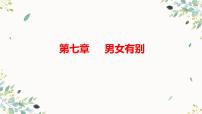 第七章　男女有别